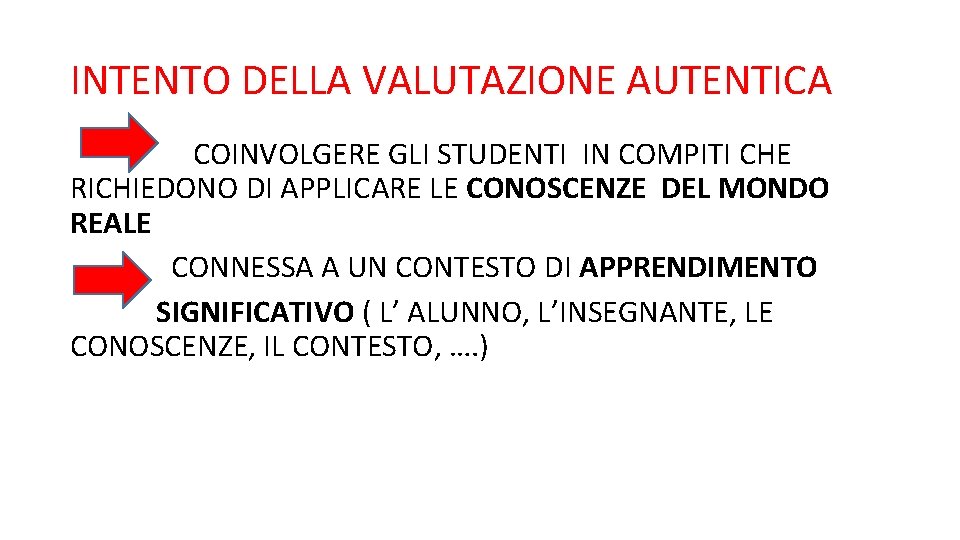 INTENTO DELLA VALUTAZIONE AUTENTICA

COINVOLGERE GLI STUDENTI IN COMPITI CHE RICHIEDONO DI APPLICARE LE CONOSCENZE DEL MONDO REALE

CONNESSA A UN CONTESTO DI APPRENDIMENTO SIGNIFICATIVO ( L' ALUNNO, L'INSEGNANTE, LE CONOSCENZE, IL CONTESTO, ….)